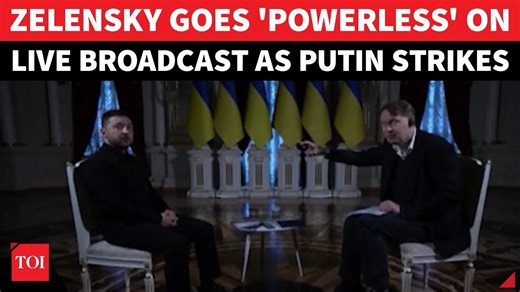 ZELENSKY GOES 'POWERLESS' ON LIVE BROADCAST AS PUTIN STRIKES

TOI